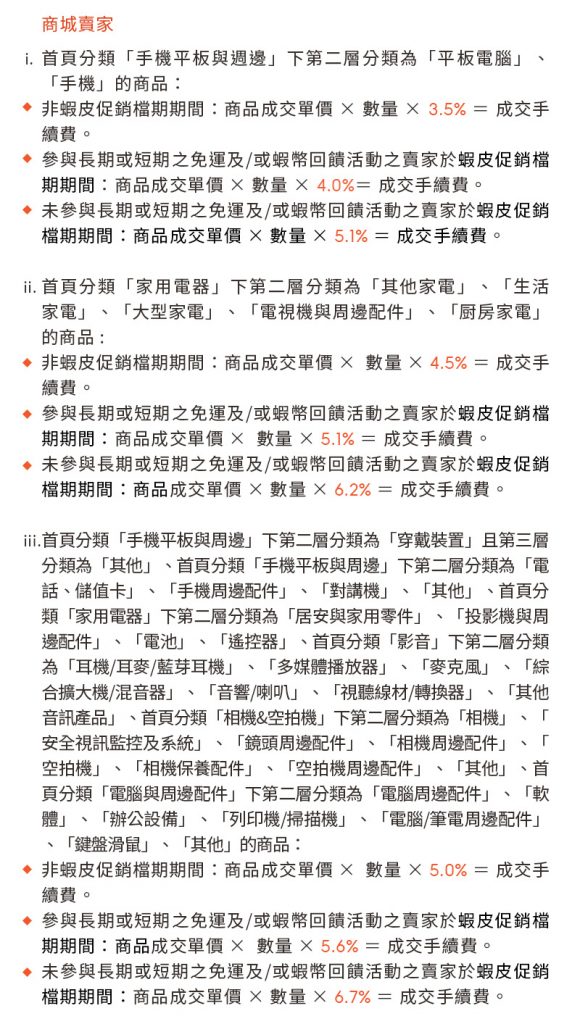 商城賣家

i. 首頁分類「手機平板與週邊」下第二層分類為「平板電腦」、「手機」的商品：

◆ 非蝦皮促銷檔期期間：商品成交單價 × 數量 × 3.5% = 成交手續費。

◆ 參與長期或短期之免運及/或蝦幣回饋活動之賣家於蝦皮促銷檔期期間：商品成交單價 × 數量 × 4.0%= 成交手續費。

◆ 未參與長期或短期之免運及/或蝦幣回饋活動之賣家於蝦皮促銷檔期期間：商品成交單價 × 數量 × 5.1% = 成交手續費。

ii. 首頁分類「家用電器」下第二層分類為「其他家電」、「生活家電」、「大型家電」、「電視機與周邊配件」、「廚房家電」的商品：

◆ 非蝦皮促銷檔期期間：商品成交單價 × 數量 × 4.5% = 成交手續費。

◆ 參與長期或短期之免運及/或蝦幣回饋活動之賣家於蝦皮促銷檔期期間：商品成交單價 × 數量 × 5.1% = 成交手續費。

◆ 未參與長期或短期之免運及/或蝦幣回饋活動之賣家於蝦皮促銷檔期期間：商品成交單價 × 數量 × 6.2% = 成交手續費。

iii.首頁分類「手機平板與周邊」下第二層分類為「穿戴裝置」且第三層分類為「其他」、首頁分類「手機平板與周邊」下第二層分類為「電話、儲值卡」、「手機周邊配件」、「對講機」、「其他」、首頁分類「家用電器」下第二層分類為「居安與家用零件」、「投影機與周邊配件」、「電池」、「遙控器」、首頁分類「影音」下第二層分類為「耳機/耳麥/藍芽耳機」、「多媒體播放器」、「麥克風」、「綜合擴大機/混音器」、「音響/喇叭」、「視聽線材/轉換器」、「其他音訊產品」、首頁分類「相機&空拍機」下第二層分類為「相機」、「安全視訊監控及系統」、「鏡頭周邊配件」、「相機周邊配件」、「空拍機」、「相機保養配件」、「空拍機周邊配件」、「其他」、首頁分類「電腦與周邊配件」下第二層分類為「電腦周邊配件」、「軟體」、「辦公設備」、「列印機/掃描機」、「電腦/筆電周邊配件」、「鍵盤滑鼠」、「其他」的商品：

◆ 非蝦皮促銷檔期期間：商品成交單價 × 數量 × 5.0% = 成交手續費。

◆ 參與長期或短期之免運及/或蝦幣回饋活動之賣家於蝦皮促銷檔期期間：商品成交單價 × 數量 × 5.6% = 成交手續費。

◆ 未參與長期或短期之免運及/或蝦幣回饋活動之賣家於蝦皮促銷檔期期間：商品成交單價 × 數量 × 6.7% = 成交手續費。